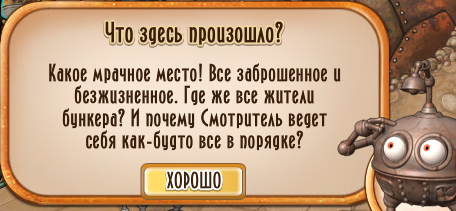 Что здесь произошло?

Какое мрачное место! Все заброшенное и безжизненное. Где же все жители бункера? И почему Смотритель ведет себя как-будто все в порядке?

ХОРОШО